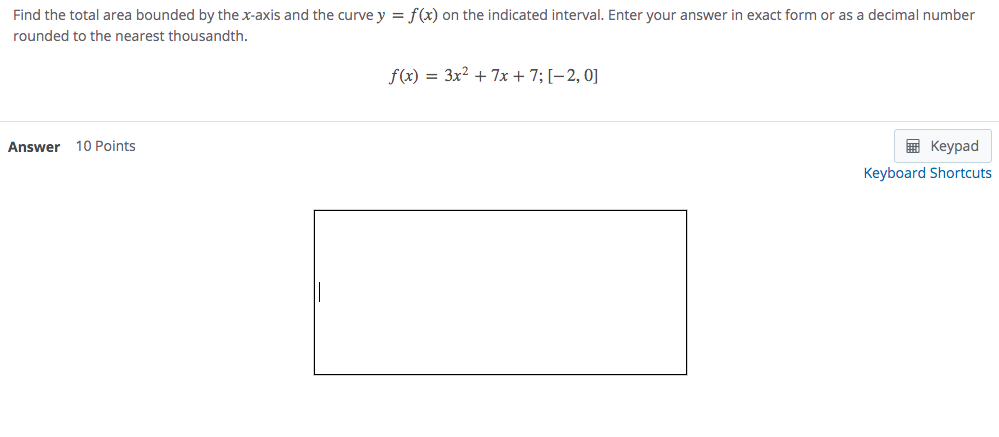 Find the total area bounded by the $x$-axis and the curve $y = f(x)$ on the indicated interval. Enter your answer in exact form or as a decimal number rounded to the nearest thousandth.

$f(x) = 3x^2 + 7x + 7; [-2, 0]$

Answer 10 Points

Keypad
Keyboard Shortcuts